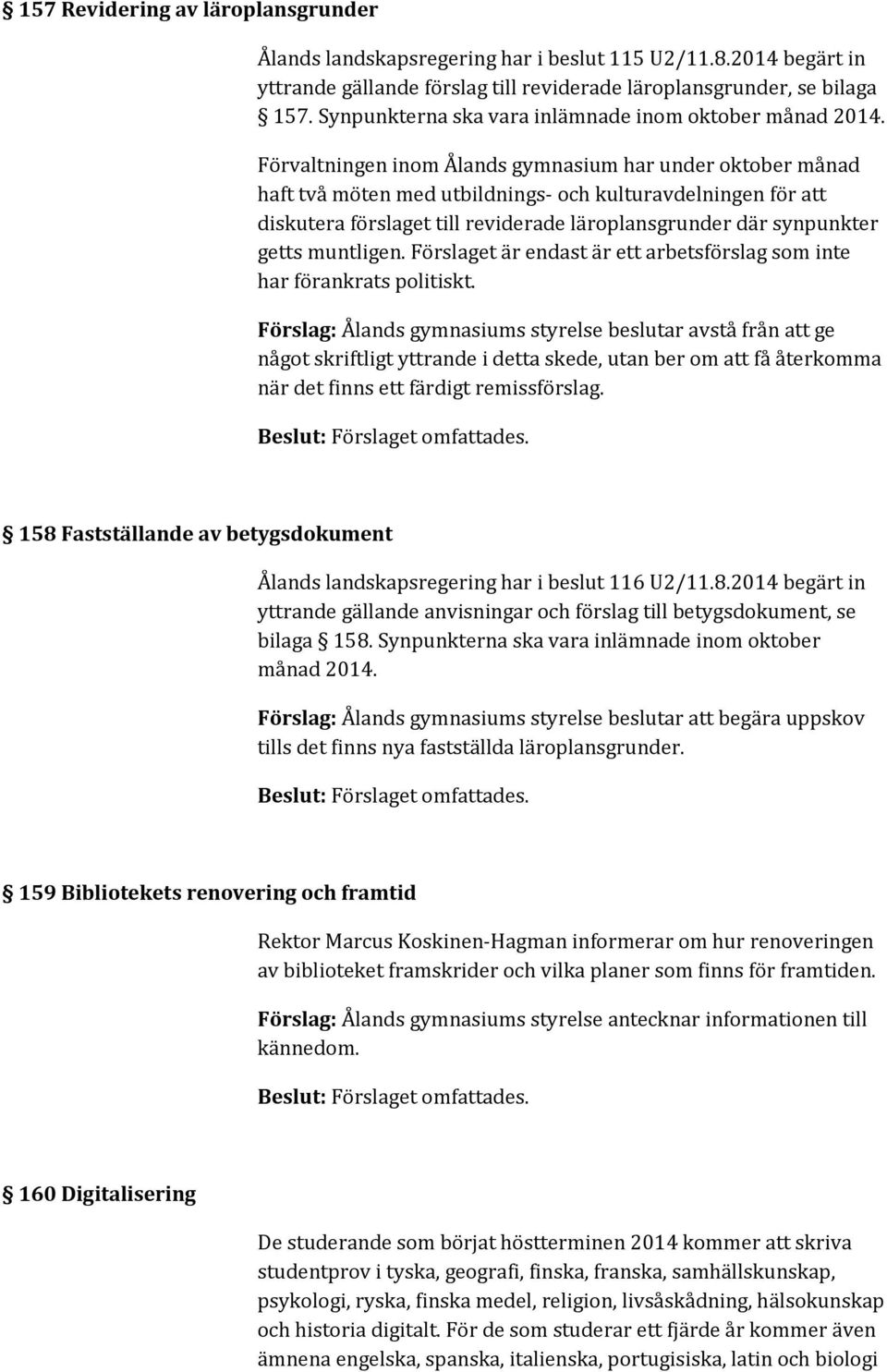 § 157 Revidering av läroplansgrunder

Ålands landskapsregering har i beslut 115 U2/11.8.2014 begärt in yttrande gällande förslag till reviderade läroplansgrunder, se bilaga § 157. Synpunkterna ska vara inlämnade inom oktober månad 2014.

Förvaltningen inom Ålands gymnasium har under oktober månad haft två möten med utbildnings- och kulturavdelningen för att diskutera förslaget till reviderade läroplansgrunder där synpunkter getts muntligen. Förslaget är endast är ett arbetsförslag som inte har förankrats politiskt.

Förslag: Ålands gymnasiums styrelse beslutar avstå från att ge något skriftligt yttrande i detta skede, utan ber om att få återkomma när det finns ett färdigt remissförslag.

Beslut: Förslaget omfattades.

§ 158 Fastställande av betygsdokument

Ålands landskapsregering har i beslut 116 U2/11.8.2014 begärt in yttrande gällande anvisningar och förslag till betygsdokument, se bilaga § 158. Synpunkterna ska vara inlämnade inom oktober månad 2014.

Förslag: Ålands gymnasiums styrelse beslutar att begära uppskov tills det finns nya fastställda läroplansgrunder.

Beslut: Förslaget omfattades.

§ 159 Bibliotekets renovering och framtid

Rektor Marcus Koskinen-Hagman informerar om hur renoveringen av biblioteket framskrider och vilka planer som finns för framtiden.

Förslag: Ålands gymnasiums styrelse antecknar informationen till kännedom.

Beslut: Förslaget omfattades.

§ 160 Digitalisering

De studerande som börjat höstterminen 2014 kommer att skriva studentprov i tyska, geografi, finska, franska, samhällskunskap, psykologi, ryska, finska medel, religion, livsåskådning, hälsokunskap och historia digitalt. För de som studerar ett fjärde år kommer även ämnena engelska, spanska, italienska, portugisiska, latin och biologi